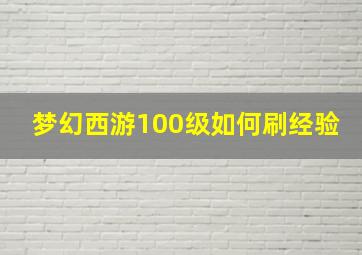 梦幻西游100级如何刷经验